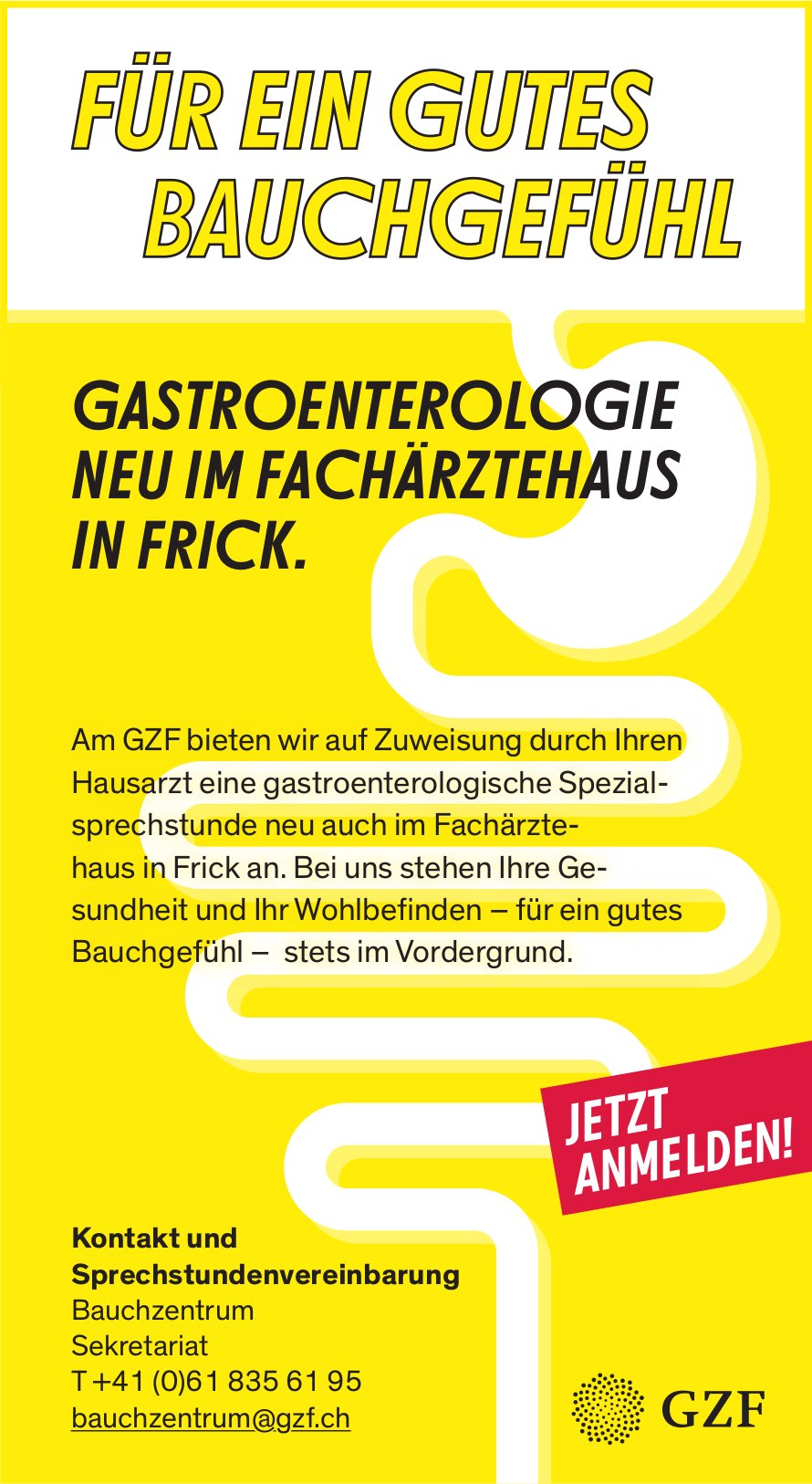 FÜR EIN GUTES BAUCHGEFÜHL

GASTROENTEROLOGIE NEU IM FACHÄRZTEHAUS IN FRICK.

Am GZF bieten wir auf Zuweisung durch Ihren Hausarzt eine gastroenterologische Spezialsprechstunde neu auch im Fachärztehaus in Frick an. Bei uns stehen Ihre Gesundheit und Ihr Wohlbefinden – für ein gutes Bauchgefühl – stets im Vordergrund.

JETZT ANMELDEN!

Kontakt und Sprechstundenvereinbarung
Bauchzentrum
Sekretariat
T +41 (0)61 835 61 95
bauchzentrum@gzf.ch

GZF